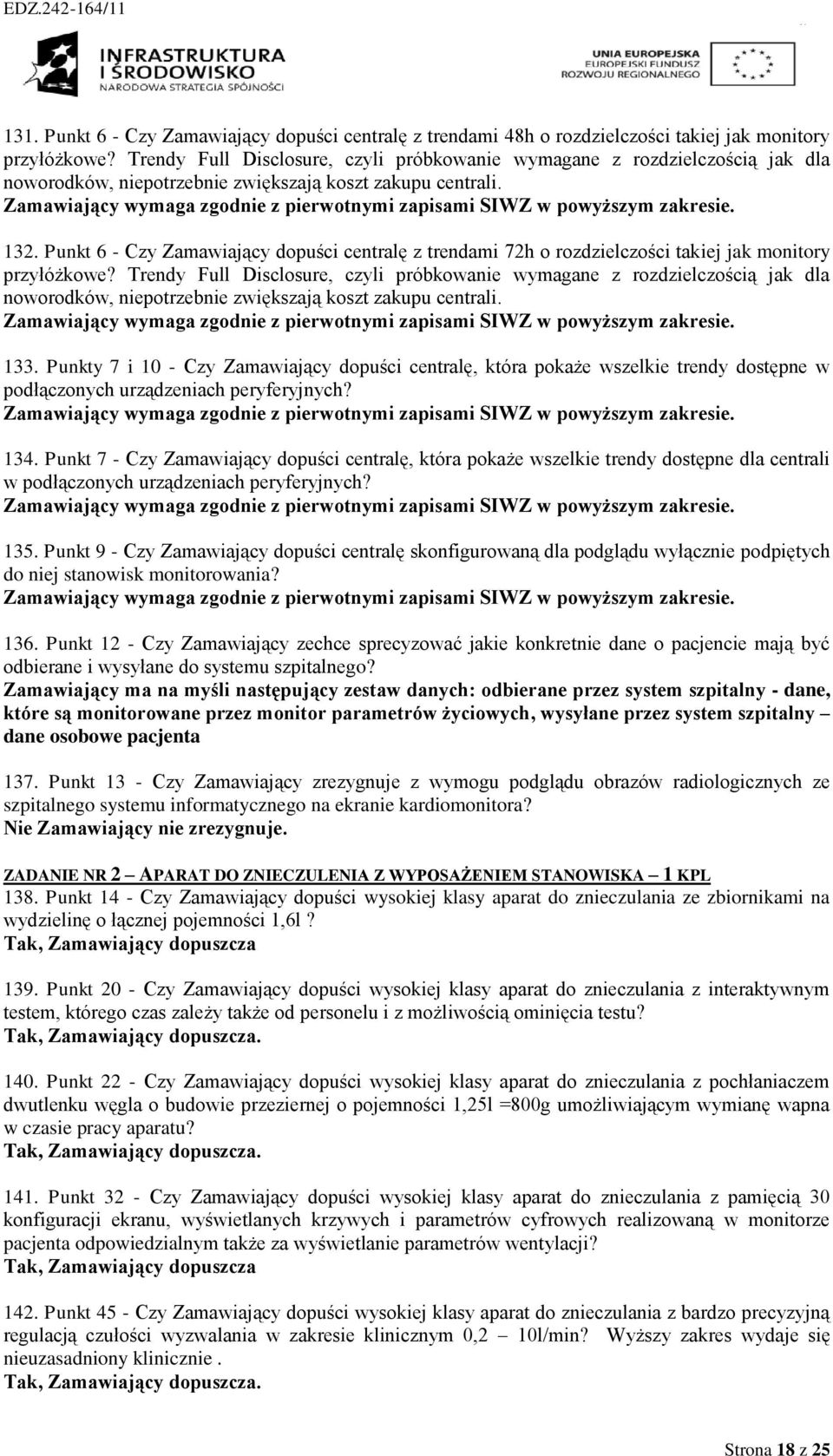 EDZ.242-164/11

INFRASTRUKTURA I ŚRODOWISKO
NARODOWA STRATEGIA SPÓJNOŚCI

UNIA EUROPEJSKA
EUROPEJSKI FUNDUSZ ROZWOJU REGIONALNEGO

131. Punkt 6 - Czy Zamawiający dopuści centralę z trendami 48h o rozdzielczości takiej jak monitory przyłóżkowe? Trendy Full Disclosure, czyli próbkowanie wymagane z rozdzielczością jak dla noworodków, niepotrzebnie zwiększają koszt zakupu centrali.
Zamawiający wymaga zgodnie z pierwotnymi zapisami SIWZ w powyższym zakresie.

132. Punkt 6 - Czy Zamawiający dopuści centralę z trendami 72h o rozdzielczości takiej jak monitory przyłóżkowe? Trendy Full Disclosure, czyli próbkowanie wymagane z rozdzielczością jak dla noworodków, niepotrzebnie zwiększają koszt zakupu centrali.
Zamawiający wymaga zgodnie z pierwotnymi zapisami SIWZ w powyższym zakresie.

133. Punkty 7 i 10 - Czy Zamawiający dopuści centralę, która pokaże wszelkie trendy dostępne w podłączonych urządzeniach peryferyjnych?
Zamawiający wymaga zgodnie z pierwotnymi zapisami SIWZ w powyższym zakresie.

134. Punkt 7 - Czy Zamawiający dopuści centralę, która pokaże wszelkie trendy dostępne dla centrali w podłączonych urządzeniach peryferyjnych?
Zamawiający wymaga zgodnie z pierwotnymi zapisami SIWZ w powyższym zakresie.

135. Punkt 9 - Czy Zamawiający dopuści centralę skonfigurowaną dla podglądu wyłącznie podpiętych do niej stanowisk monitorowania?
Zamawiający wymaga zgodnie z pierwotnymi zapisami SIWZ w powyższym zakresie.

136. Punkt 12 - Czy Zamawiający zechce sprecyzować jakie konkretnie dane o pacjencie mają być odbierane i wysyłane do systemu szpitalnego?
Zamawiający ma na myśli następujący zestaw danych: odbierane przez system szpitalny - dane, które są monitorowane przez monitor parametrów życiowych, wysyłane przez system szpitalny – dane osobowe pacjenta

137. Punkt 13 - Czy Zamawiający zrezygnuje z wymogu podglądu obrazów radiologicznych ze szpitalnego systemu informatycznego na ekranie kardiomonitora?
Nie Zamawiający nie zrezygnuje.

ZADANIE NR 2 – APARAT DO ZNIECZULENIA Z WYPOSAŻENIEM STANOWISKA – 1 KPL
138. Punkt 14 - Czy Zamawiający dopuści wysokiej klasy aparat do znieczulania ze zbiornikami na wydzielinę o łącznej pojemności 1,6l ?
Tak, Zamawiający dopuszcza

139. Punkt 20 - Czy Zamawiający dopuści wysokiej klasy aparat do znieczulania z interaktywnym testem, którego czas zależy także od personelu i z możliwością ominięcia testu?
Tak, Zamawiający dopuszcza.

140. Punkt 22 - Czy Zamawiający dopuści wysokiej klasy aparat do znieczulania z pochłaniaczem dwutlenku węgla o budowie przeziernej o pojemności 1,25l =800g umożliwiającym wymianę wapna w czasie pracy aparatu?
Tak, Zamawiający dopuszcza.

141. Punkt 32 - Czy Zamawiający dopuści wysokiej klasy aparat do znieczulania z pamięcią 30 konfiguracji ekranu, wyświetlanych krzywych i parametrów cyfrowych realizowaną w monitorze pacjenta odpowiedzialnym także za wyświetlanie parametrów wentylacji?
Tak, Zamawiający dopuszcza

142. Punkt 45 - Czy Zamawiający dopuści wysokiej klasy aparat do znieczulania z bardzo precyzyjną regulacją czułości wyzwalania w zakresie klinicznym 0,2 – 10l/min? Wyższy zakres wydaje się nieuzasadniony klinicznie .
Tak, Zamawiający dopuszcza.

Strona 18 z 25